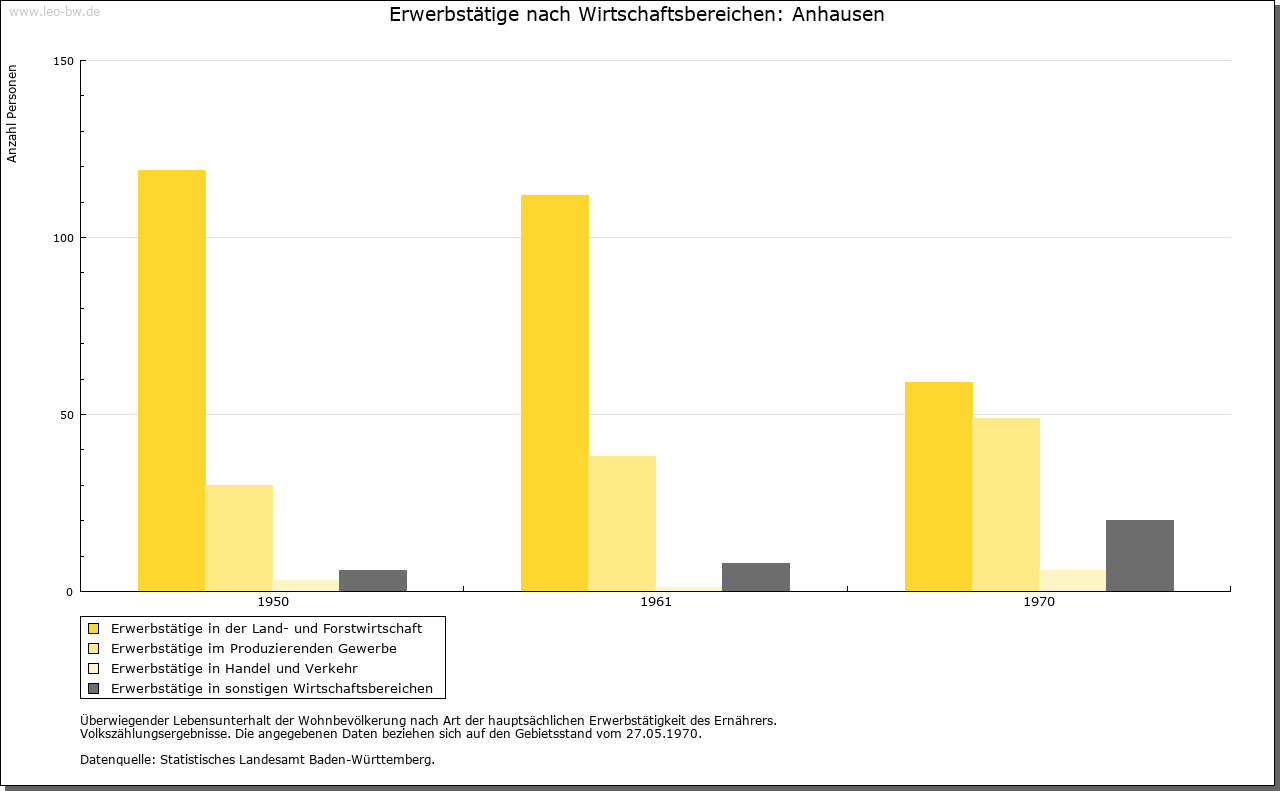 www.leo-bw.de

Erwerbstätige nach Wirtschaftsbereichen: Anhausen

Anzahl Personen

150
100
50
0

1950
1961
1970

Erwerbstätige in der Land- und Forstwirtschaft
Erwerbstätige im Produzierenden Gewerbe
Erwerbstätige in Handel und Verkehr
Erwerbstätige in sonstigen Wirtschaftsbereichen

Überwiegender Lebensunterhalt der Wohnbevölkerung nach Art der hauptsächlichen Erwerbstätigkeit des Ernährers.
Volkszählungsergebnisse. Die angegebenen Daten beziehen sich auf den Gebietsstand vom 27.05.1970.

Datenquelle: Statistisches Landesamt Baden-Württemberg.